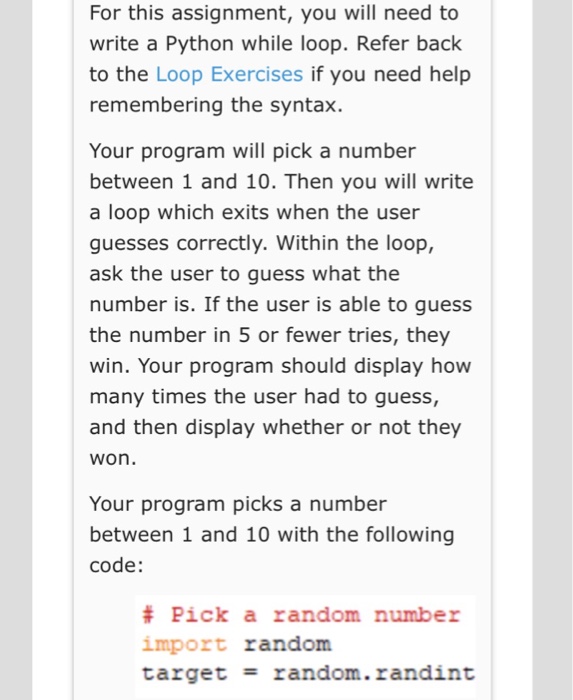 For this assignment, you will need to write a Python while loop. Refer back to the Loop Exercises if you need help remembering the syntax.

Your program will pick a number between 1 and 10. Then you will write a loop which exits when the user guesses correctly. Within the loop, ask the user to guess what the number is. If the user is able to guess the number in 5 or fewer tries, they win. Your program should display how many times the user had to guess, and then display whether or not they won.

Your program picks a number between 1 and 10 with the following code:

# Pick a random number
import random
target = random.randint